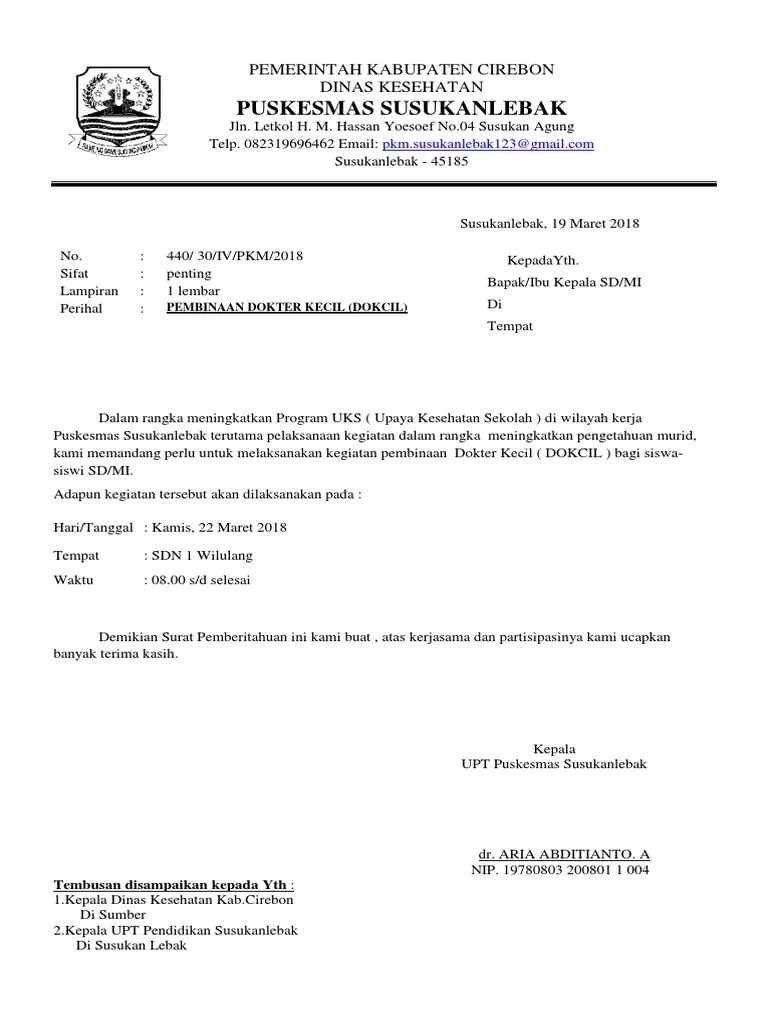 PEMERINTAH KABUPATEN CIREBON
DINAS KESEHATAN
PUSKESMAS SUSUKANLEBAK
Jln. Letkol H. M. Hassan Yoesoef No.04 Susukan Agung
Telp. 082319696462 Email: pkm.susukanlebak123@gmail.com
Susukanlebak - 45185

Susukanlebak, 19 Maret 2018

No. : 440/ 30/IV/PKM/2018
Sifat : penting
Lampiran : 1 lembar
Perihal : PEMBINAAN DOKTER KECIL (DOKCIL)

KepadaYth.
Bapak/Ibu Kepala SD/MI
Di
Tempat

Dalam rangka meningkatkan Program UKS ( Upaya Kesehatan Sekolah ) di wilayah kerja Puskesmas Susukanlebak terutama pelaksanaan kegiatan dalam rangka meningkatkan pengetahuan murid, kami memandang perlu untuk melaksanakan kegiatan pembinaan Dokter Kecil ( DOKCIL ) bagi siswa-siswi SD/MI.

Adapun kegiatan tersebut akan dilaksanakan pada :

Hari/Tanggal : Kamis, 22 Maret 2018

Tempat : SDN 1 Wilulang

Waktu : 08.00 s/d selesai

Demikian Surat Pemberitahuan ini kami buat , atas kerjasama dan partisipasinya kami ucapkan banyak terima kasih.

Kepala
UPT Puskesmas Susukanlebak

dr. ARIA ABDITIANTO. A
NIP. 19780803 200801 1 004

Tembusan disampaikan kepada Yth :
1.Kepala Dinas Kesehatan Kab.Cirebon
Di Sumber
2.Kepala UPT Pendidikan Susukanlebak
Di Susukan Lebak